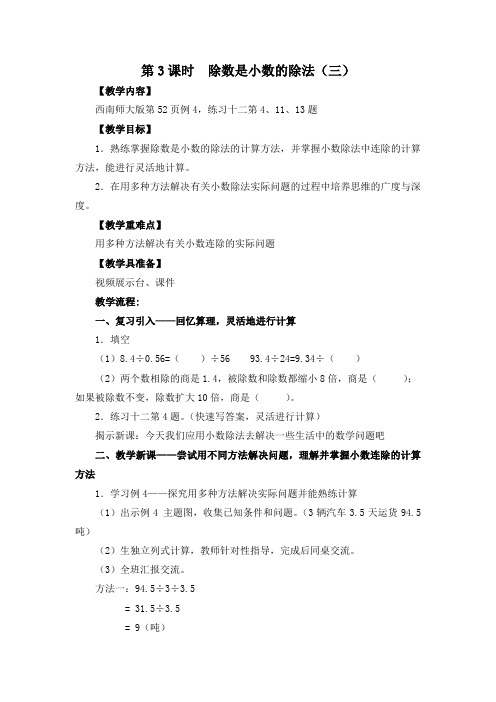 第3课时　除数是小数的除法（三）

【教学内容】

西南师大版第52页例4，练习十二第4、11、13题

【教学目标】

1．熟练掌握除数是小数的除法的计算方法，并掌握小数除法中连除的计算方法，能进行灵活地计算。

2．在用多种方法解决有关小数除法实际问题的过程中培养思维的广度与深度。

【教学重难点】

用多种方法解决有关小数连除的实际问题

【教学具准备】

视频展示台、课件

教学流程：

一、复习引入——回忆算理，灵活地进行计算

1．填空

（1）8.4÷0.56=（　　）÷56　　93.4÷24=9.34÷（　　）

（2）两个数相除的商是1.4，被除数和除数都缩小8倍，商是（　　）；如果被除数不变，除数扩大10倍，商是（　　）。

2．练习十二第4题。（快速写答案，灵活进行计算）

揭示新课：今天我们应用小数除法去解决一些生活中的数学问题吧

二、教学新课——尝试用不同方法解决问题，理解并掌握小数连除的计算方法

1．学习例4——探究用多种方法解决实际问题并能熟练计算

（1）出示例4 主题图，收集已知条件和问题。（3辆汽车3.5天运货94.5吨）

（2）生独立列式计算，教师针对性指导，完成后同桌交流。

（3）全班汇报交流。

方法一：94.5÷3÷3.5

= 31.5÷3.5

= 9（吨）